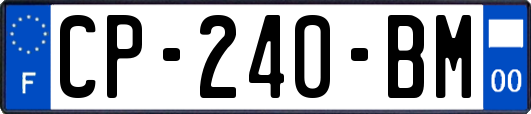 F
CP-240-BM
00